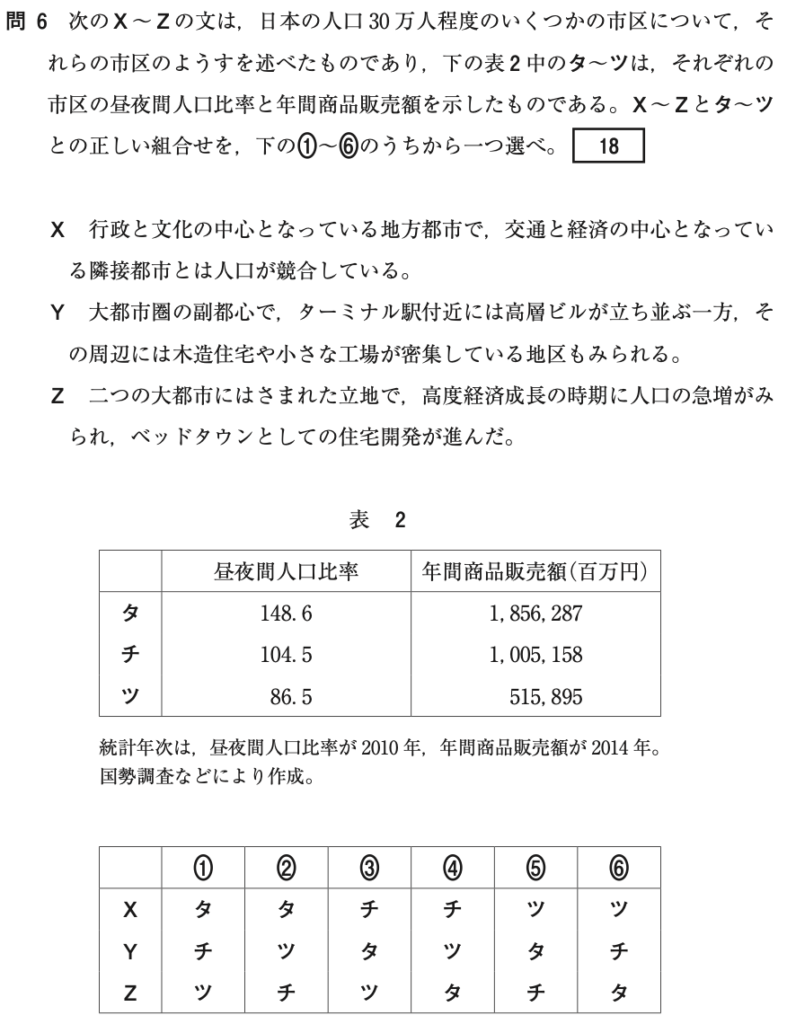 問 6　次のX～Zの文は，日本の人口30万人程度のいくつかの市区について，それらの市区のようすを述べたものであり，下の表2中のタ～ツは，それぞれの市区の昼夜間人口比率と年間商品販売額を示したものである。X～Zとタ～ツとの正しい組合せを，下の①～⑥のうちから一つ選べ。 18

X　行政と文化の中心となっている地方都市で，交通と経済の中心となっている隣接都市とは人口が競合している。

Y　大都市圏の副都心で，ターミナル駅付近には高層ビルが立ち並ぶ一方，その周辺には木造住宅や小さな工場が密集している地区もみられる。

Z　二つの大都市にはさまれた立地で，高度経済成長の時期に人口の急増がみられ，ベッドタウンとしての住宅開発が進んだ。

表　2

| | 昼夜間人口比率 | 年間商品販売額(百万円) |
|---|---|---|
| タ | 148.6 | 1,856,287 |
| チ | 104.5 | 1,005,158 |
| ツ | 86.5 | 515,895 |

統計年次は，昼夜間人口比率が2010年，年間商品販売額が2014年。
国勢調査などにより作成。

| | ① | ② | ③ | ④ | ⑤ | ⑥ |
|---|---|---|---|---|---|---|
| X | タ | タ | チ | チ | ツ | ツ |
| Y | チ | ツ | タ | ツ | タ | チ |
| Z | ツ | チ | ツ | タ | チ | タ |